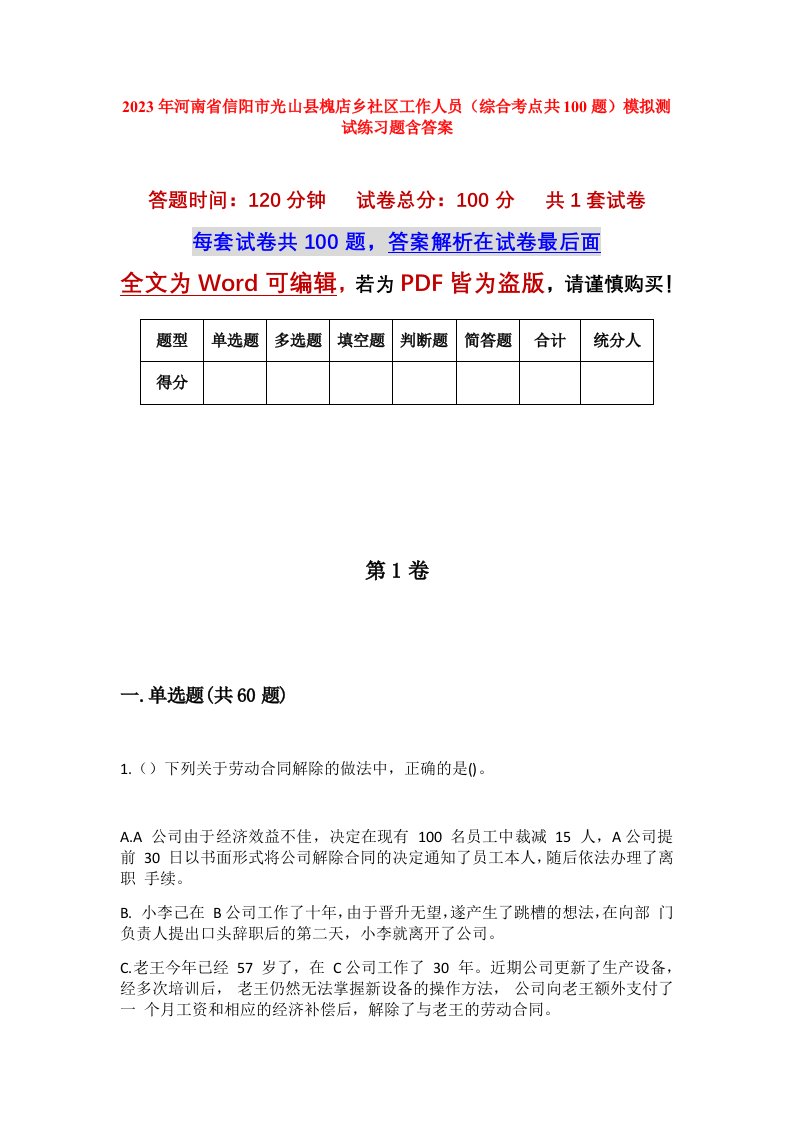 2023年河南省信阳市光山县槐店乡社区工作人员（综合考点共100题）模拟测试练习题含答案

答题时间：120分钟　试卷总分：100分　共1套试卷

每套试卷共100题，答案解析在试卷最后面

全文为Word可编辑，若为PDF皆为盗版，请谨慎购买！

| 题型 | 单选题 | 多选题 | 填空题 | 判断题 | 简答题 | 合计 | 统分人 |
|---|---|---|---|---|---|---|---|
| 得分 | | | | | | | |

第1卷

一.单选题(共60题)

1.（）下列关于劳动合同解除的做法中，正确的是()。

A.A 公司由于经济效益不佳，决定在现有 100 名员工中裁减 15 人，A公司提前 30 日以书面形式将公司解除合同的决定通知了员工本人，随后依法办理了离职 手续。

B. 小李已在 B公司工作了十年，由于晋升无望，遂产生了跳槽的想法，在向部 门负责人提出口头辞职后的第二天，小李就离开了公司。

C.老王今年已经 57 岁了，在 C公司工作了 30 年。近期公司更新了生产设备，经多次培训后， 老王仍然无法掌握新设备的操作方法， 公司向老王额外支付了一 个月工资和相应的经济补偿后，解除了与老王的劳动合同。